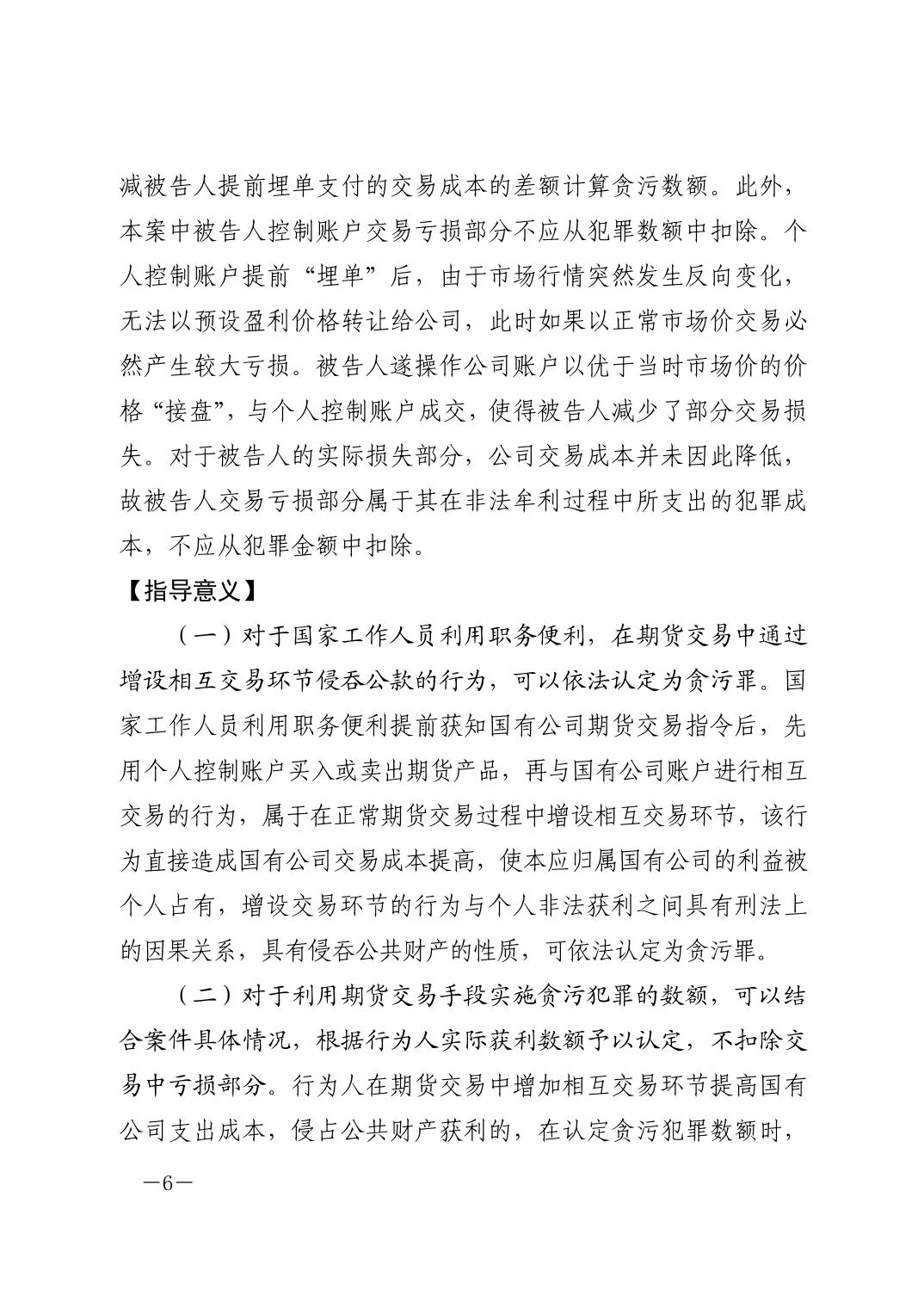 减被告人提前埋单支付的交易成本的差额计算贪污数额。此外，本案中被告人控制账户交易亏损部分不应从犯罪数额中扣除。个人控制账户提前“埋单”后，由于市场行情突然发生反向变化，无法以预设盈利价格转让给公司，此时如果以正常市场价交易必然产生较大亏损。被告人遂操作公司账户以优于当时市场价的价格“接盘”，与个人控制账户成交，使得被告人减少了部分交易损失。对于被告人的实际损失部分，公司交易成本并未因此降低，故被告人交易亏损部分属于其在非法牟利过程中所支出的犯罪成本，不应从犯罪金额中扣除。

【指导意义】

（一）对于国家工作人员利用职务便利，在期货交易中通过增设相互交易环节侵吞公款的行为，可以依法认定为贪污罪。国家工作人员利用职务便利提前获知国有公司期货交易指令后，先用个人控制账户买入或卖出期货产品，再与国有公司账户进行相互交易的行为，属于在正常期货交易过程中增设相互交易环节，该行为直接造成国有公司交易成本提高，使本应归属国有公司的利益被个人占有，增设交易环节的行为与个人非法获利之间具有刑法上的因果关系，具有侵吞公共财产的性质，可依法认定为贪污罪。

（二）对于利用期货交易手段实施贪污犯罪的数额，可以结合案件具体情况，根据行为人实际获利数额予以认定，不扣除交易中亏损部分。行为人在期货交易中增加相互交易环节提高国有公司支出成本，侵占公共财产获利的，在认定贪污犯罪数额时，

—6—